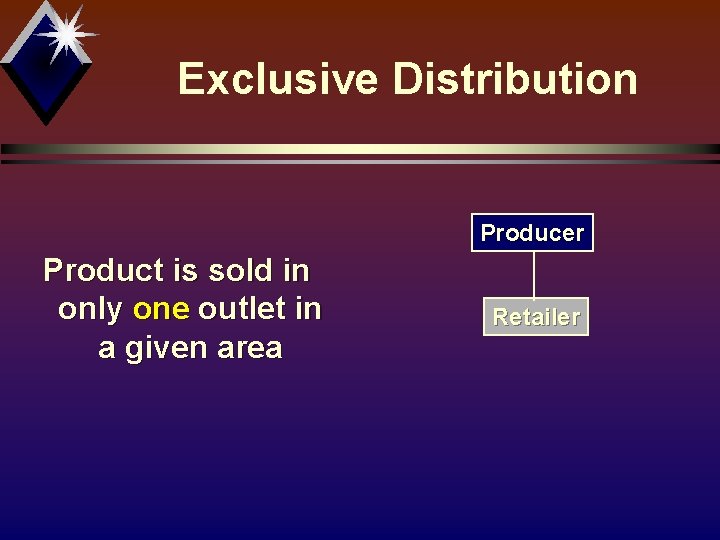 Exclusive Distribution

Product is sold in only one outlet in a given area

Producer

Retailer